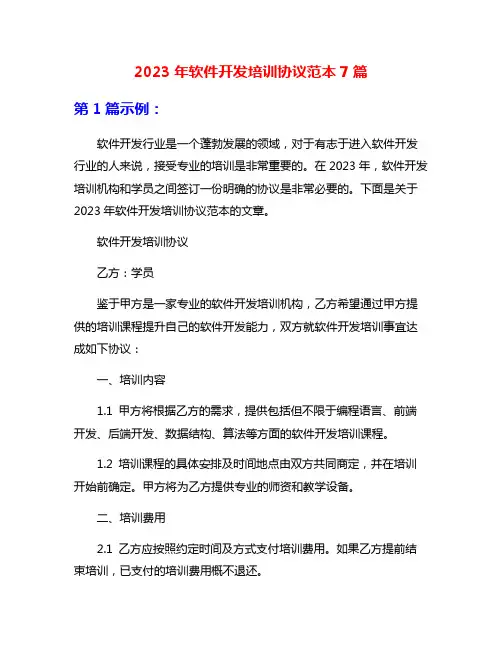 2023 年软件开发培训协议范本 7 篇

第 1 篇示例：

软件开发行业是一个蓬勃发展的领域，对于有志于进入软件开发行业的人来说，接受专业的培训是非常重要的。在 2023 年，软件开发培训机构和学员之间签订一份明确的协议是非常必要的。下面是关于 2023 年软件开发培训协议范本的文章。

软件开发培训协议

乙方：学员

鉴于甲方是一家专业的软件开发培训机构，乙方希望通过甲方提供的培训课程提升自己的软件开发能力，双方就软件开发培训事宜达成如下协议：

一、培训内容

1.1 甲方将根据乙方的需求，提供包括但不限于编程语言、前端开发、后端开发、数据结构、算法等方面的软件开发培训课程。

1.2 培训课程的具体安排及时间地点由双方共同商定，并在培训开始前确定。甲方将为乙方提供专业的师资和教学设备。

二、培训费用

2.1 乙方应按照约定时间及方式支付培训费用。如果乙方提前结束培训，已支付的培训费用概不退还。